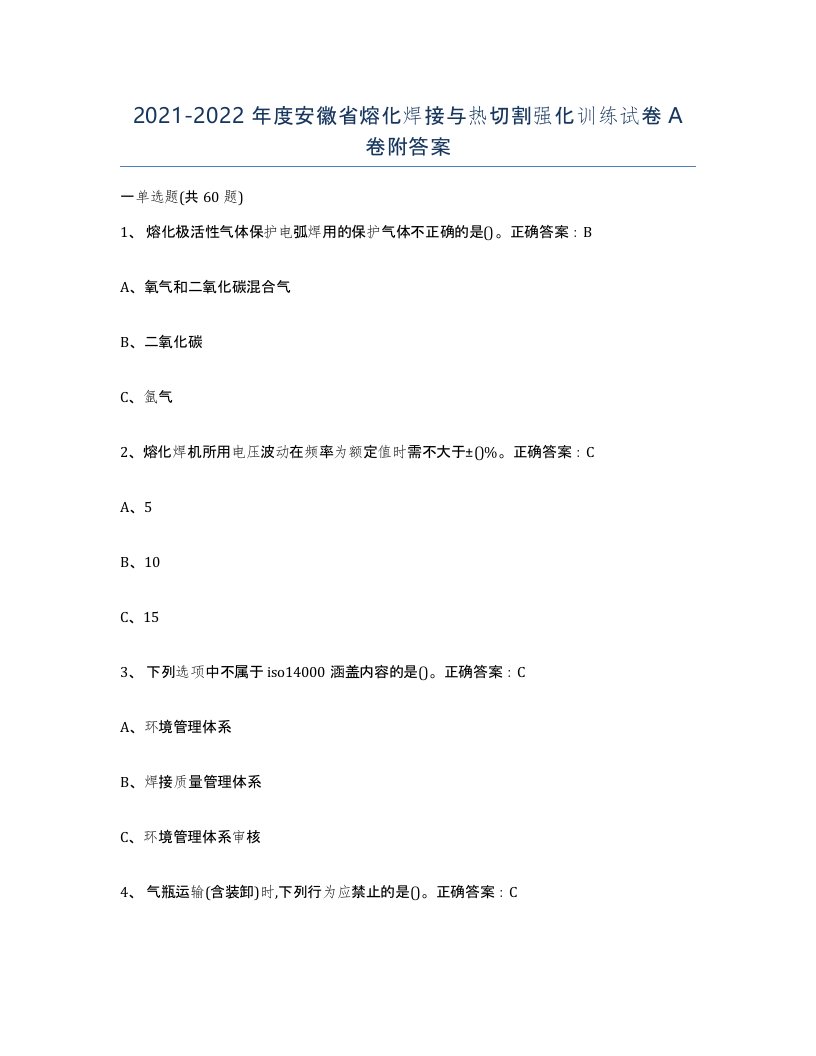 2021-2022 年度安徽省熔化焊接与热切割强化训练试卷 A 卷附答案

一单选题(共 60 题)

1、 熔化极活性气体保护电弧焊用的保护气体不正确的是()。正确答案：B

A、氧气和二氧化碳混合气

B、二氧化碳

C、氩气

2、熔化焊机所用电压波动在频率为额定值时需不大于±()%。正确答案：C

A、5

B、10

C、15

3、 下列选项中不属于 iso14000 涵盖内容的是()。正确答案：C

A、环境管理体系

B、焊接质量管理体系

C、环境管理体系审核

4、 气瓶运输(含装卸)时,下列行为应禁止的是()。正确答案：C